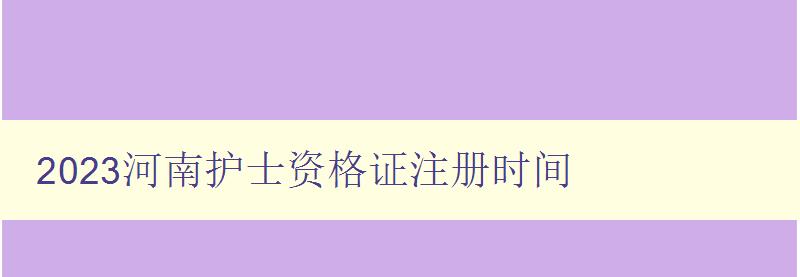 2023河南护士资格证注册时间